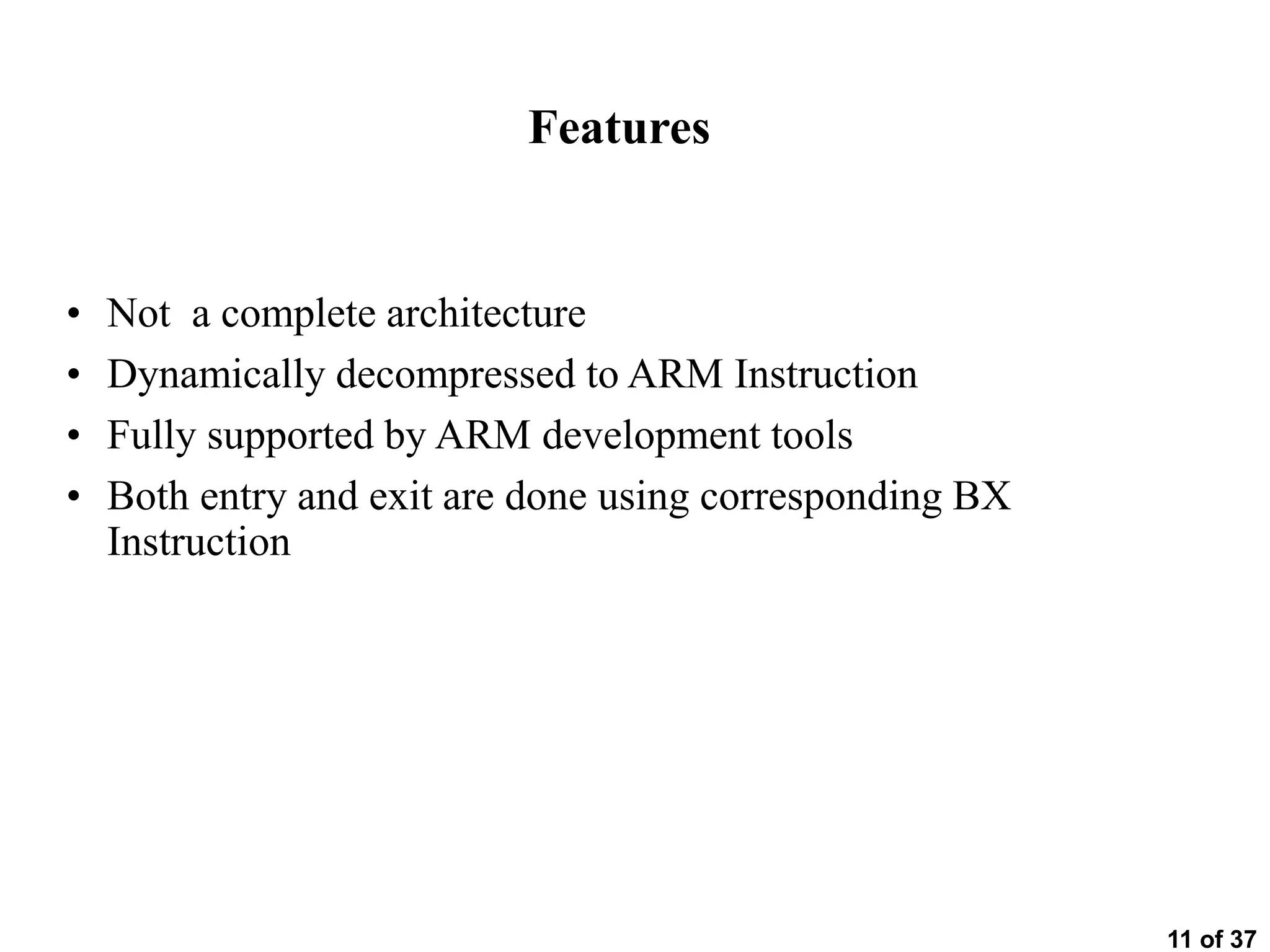 Features

• Not a complete architecture
• Dynamically decompressed to ARM Instruction
• Fully supported by ARM development tools
• Both entry and exit are done using corresponding BX Instruction

11 of 37